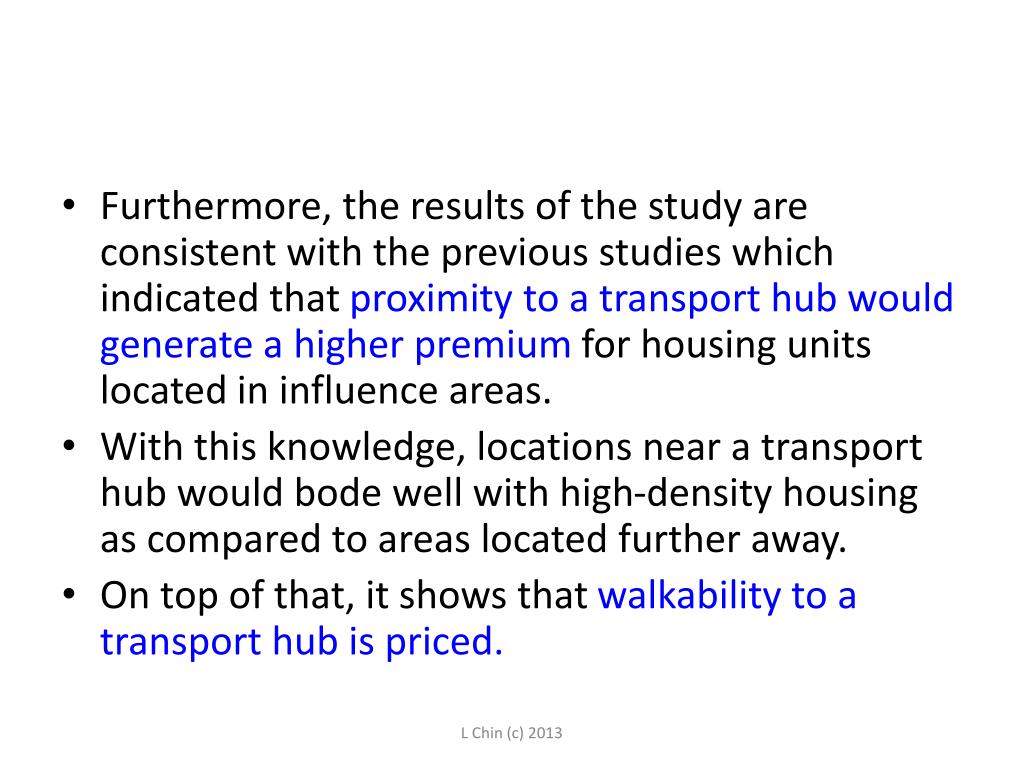 • Furthermore, the results of the study are consistent with the previous studies which indicated that proximity to a transport hub would generate a higher premium for housing units located in influence areas.
• With this knowledge, locations near a transport hub would bode well with high-density housing as compared to areas located further away.
• On top of that, it shows that walkability to a transport hub is priced.

L Chin (c) 2013